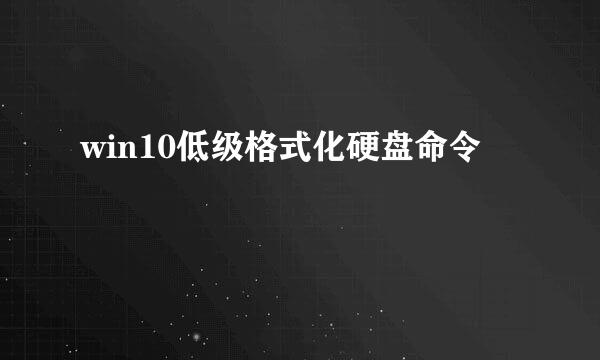 win10低级格式化硬盘命令